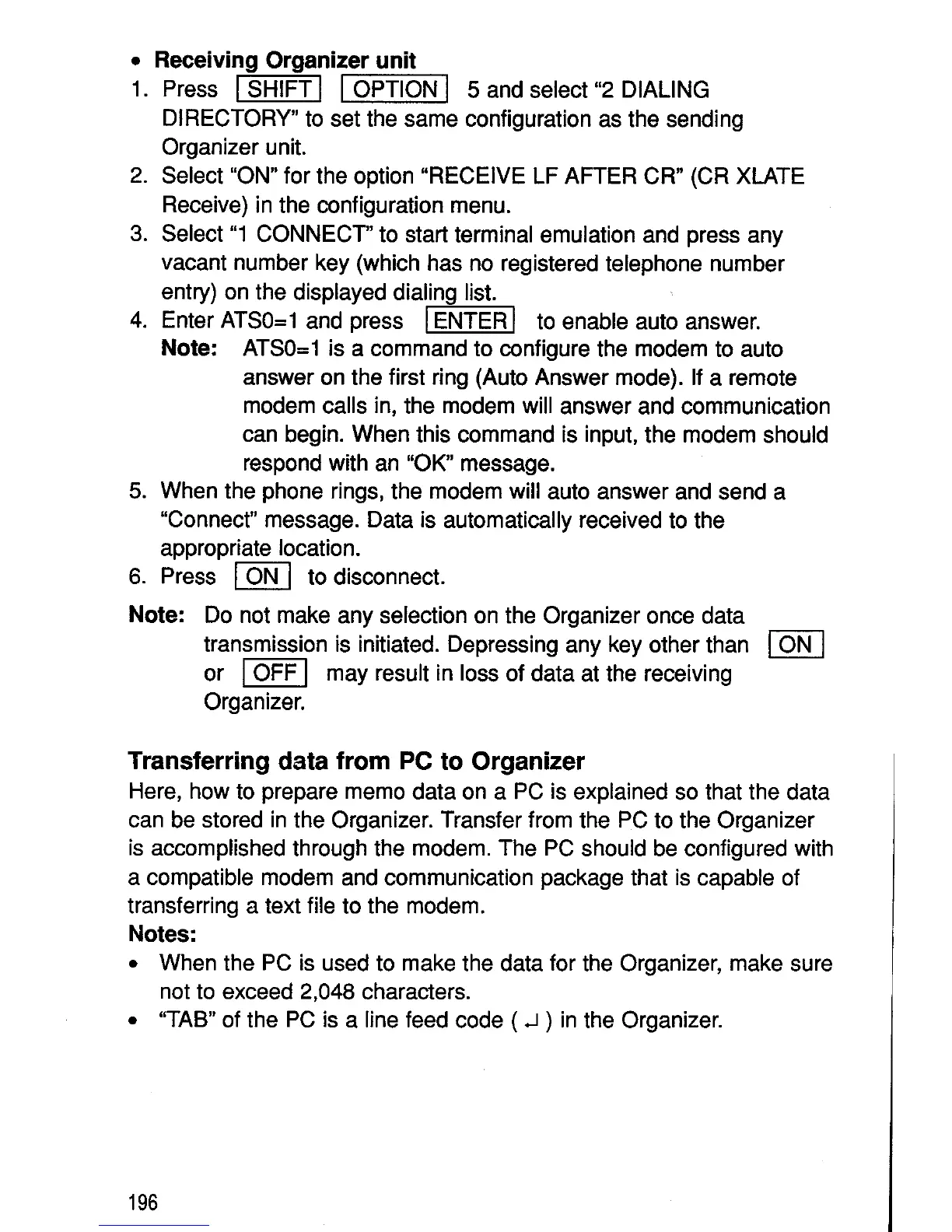 • Receiving Organizer unit
1. Press SHIFT OPTION 5 and select "2 DIALING DIRECTORY" to set the same configuration as the sending Organizer unit.
2. Select "ON" for the option "RECEIVE LF AFTER CR" (CR XLATE Receive) in the configuration menu.
3. Select "1 CONNECT" to start terminal emulation and press any vacant number key (which has no registered telephone number entry) on the displayed dialing list.
4. Enter ATS0=1 and press ENTER to enable auto answer.
Note: ATS0=1 is a command to configure the modem to auto answer on the first ring (Auto Answer mode). If a remote modem calls in, the modem will answer and communication can begin. When this command is input, the modem should respond with an "OK" message.
5. When the phone rings, the modem will auto answer and send a "Connect" message. Data is automatically received to the appropriate location.
6. Press ON to disconnect.

Note: Do not make any selection on the Organizer once data transmission is initiated. Depressing any key other than ON or OFF may result in loss of data at the receiving Organizer.

Transferring data from PC to Organizer
Here, how to prepare memo data on a PC is explained so that the data can be stored in the Organizer. Transfer from the PC to the Organizer is accomplished through the modem. The PC should be configured with a compatible modem and communication package that is capable of transferring a text file to the modem.
Notes:
• When the PC is used to make the data for the Organizer, make sure not to exceed 2,048 characters.
• "TAB" of the PC is a line feed code ( ↵ ) in the Organizer.

196